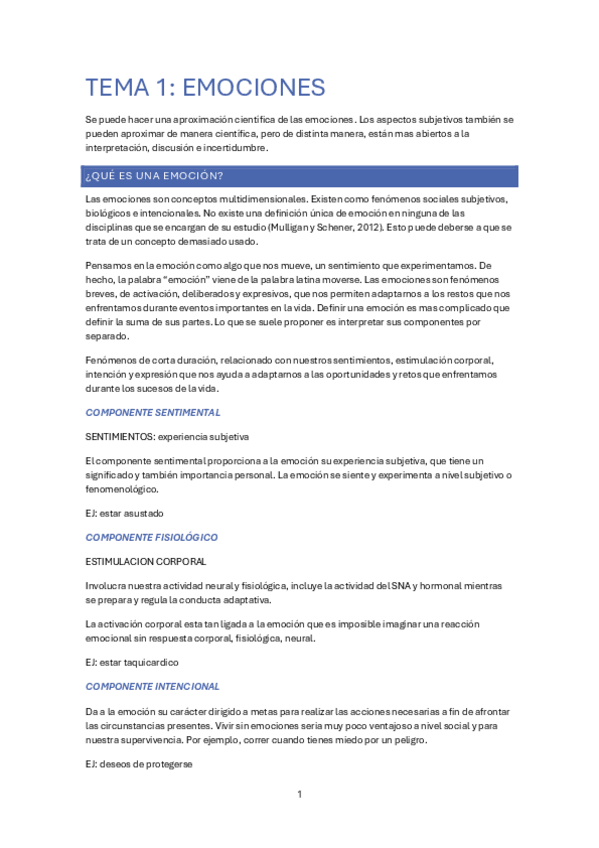 TEMA 1: EMOCIONES

Se puede hacer una aproximación científica de las emociones. Los aspectos subjetivos también se pueden aproximar de manera científica, pero de distinta manera, están mas abiertos a la interpretación, discusión e incertidumbre.

¿QUÉ ES UNA EMOCIÓN?

Las emociones son conceptos multidimensionales. Existen como fenómenos sociales subjetivos, biológicos e intencionales. No existe una definición única de emoción en ninguna de las disciplinas que se encargan de su estudio (Mulligan y Schener, 2012). Esto puede deberse a que se trata de un concepto demasiado usado.

Pensamos en la emoción como algo que nos mueve, un sentimiento que experimentamos. De hecho, la palabra "emoción" viene de la palabra latina moverse. Las emociones son fenómenos breves, de activación, deliberados y expresivos, que nos permiten adaptarnos a los restos que nos enfrentamos durante eventos importantes en la vida. Definir una emoción es mas complicado que definir la suma de sus partes. Lo que se suele proponer es interpretar sus componentes por separado.

Fenómenos de corta duración, relacionado con nuestros sentimientos, estimulación corporal, intención y expresión que nos ayuda a adaptarnos a las oportunidades y retos que enfrentamos durante los sucesos de la vida.

COMPONENTE SENTIMENTAL

SENTIMIENTOS: experiencia subjetiva

El componente sentimental proporciona a la emoción su experiencia subjetiva, que tiene un significado y también importancia personal. La emoción se siente y experimenta a nivel subjetivo o fenomenológico.

EJ: estar asustado

COMPONENTE FISIOLÓGICO

ESTIMULACION CORPORAL

Involucra nuestra actividad neural y fisiológica, incluye la actividad del SNA y hormonal mientras se prepara y regula la conducta adaptativa.

La activación corporal esta tan ligada a la emoción que es imposible imaginar una reacción emocional sin respuesta corporal, fisiológica, neural.

EJ: estar taquicardico

COMPONENTE INTENCIONAL

Da a la emoción su carácter dirigido a metas para realizar las acciones necesarias a fin de afrontar las circunstancias presentes. Vivir sin emociones seria muy poco ventajoso a nivel social y para nuestra supervivencia. Por ejemplo, correr cuando tienes miedo por un peligro.

EJ: deseos de protegerse

1